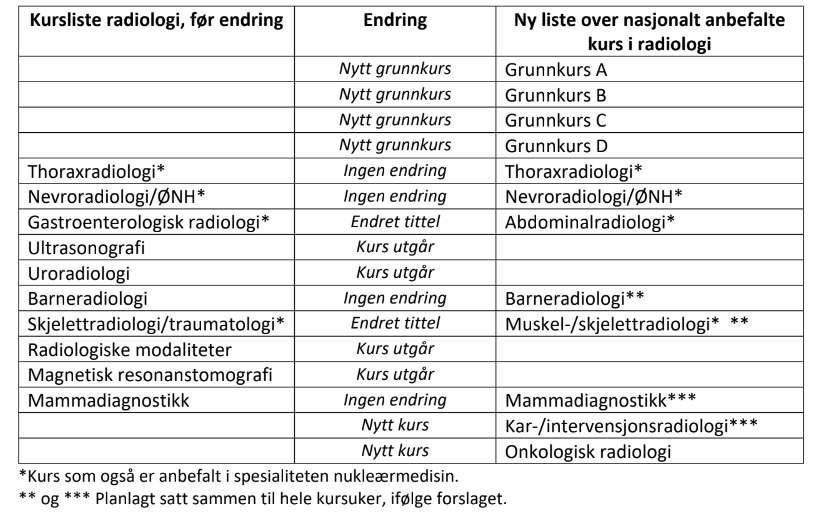 | Kursliste radiologi, før endring | Endring | Ny liste over nasjonalt anbefalte kurs i radiologi |
|---|---|---|
| | Nytt grunnkurs | Grunnkurs A |
| | Nytt grunnkurs | Grunnkurs B |
| | Nytt grunnkurs | Grunnkurs C |
| | Nytt grunnkurs | Grunnkurs D |
| Thoraxradiologi* | Ingen endring | Thoraxradiologi* |
| Nevroradiologi/ØNH* | Ingen endring | Nevroradiologi/ØNH* |
| Gastroenterologisk radiologi* | Endret tittel | Abdominalradiologi* |
| Ultrasonografi | Kurs utgår | |
| Uroradiologi | Kurs utgår | |
| Barneradiologi | Ingen endring | Barneradiologi** |
| Skjelettradiologi/traumatologi* | Endret tittel | Muskel-/skjelettradiologi* ** |
| Radiologiske modaliteter | Kurs utgår | |
| Magnetisk resonanstomografi | Kurs utgår | |
| Mammadiagnostikk | Ingen endring | Mammadiagnostikk*** |
| | Nytt kurs | Kar-/intervensjonsradiologi*** |
| | Nytt kurs | Onkologisk radiologi |

*Kurs som også er anbefalt i spesialiteten nukleærmedisin.
** og *** Planlagt satt sammen til hele kursuker, ifølge forslaget.